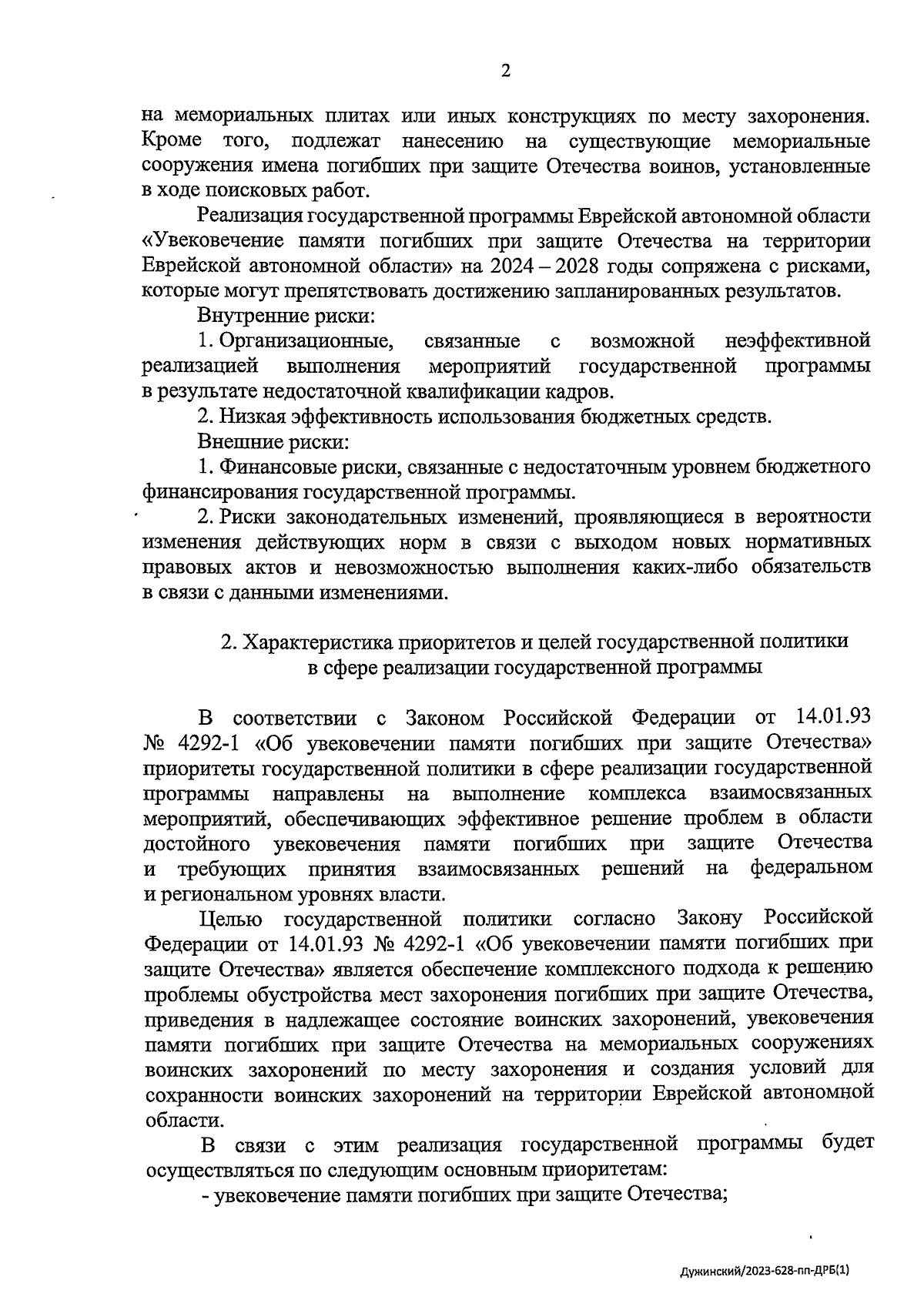 2

на мемориальных плитах или иных конструкциях по месту захоронения. Кроме того, подлежат нанесению на существующие мемориальные сооружения имена погибших при защите Отечества воинов, установленные в ходе поисковых работ.

Реализация государственной программы Еврейской автономной области «Увековечение памяти погибших при защите Отечества на территории Еврейской автономной области» на 2024 – 2028 годы сопряжена с рисками, которые могут препятствовать достижению запланированных результатов.

Внутренние риски:

1. Организационные, связанные с возможной неэффективной реализацией выполнения мероприятий государственной программы в результате недостаточной квалификации кадров.

2. Низкая эффективность использования бюджетных средств.

Внешние риски:

1. Финансовые риски, связанные с недостаточным уровнем бюджетного финансирования государственной программы.

2. Риски законодательных изменений, проявляющиеся в вероятности изменения действующих норм в связи с выходом новых нормативных правовых актов и невозможностью выполнения каких-либо обязательств в связи с данными изменениями.

2. Характеристика приоритетов и целей государственной политики в сфере реализации государственной программы

В соответствии с Законом Российской Федерации от 14.01.93 № 4292-1 «Об увековечении памяти погибших при защите Отечества» приоритеты государственной политики в сфере реализации государственной программы направлены на выполнение комплекса взаимосвязанных мероприятий, обеспечивающих эффективное решение проблем в области достойного увековечения памяти погибших при защите Отечества и требующих принятия взаимосвязанных решений на федеральном и региональном уровнях власти.

Целью государственной политики согласно Закону Российской Федерации от 14.01.93 № 4292-1 «Об увековечении памяти погибших при защите Отечества» является обеспечение комплексного подхода к решению проблемы обустройства мест захоронения погибших при защите Отечества, приведения в надлежащее состояние воинских захоронений, увековечения памяти погибших при защите Отечества на мемориальных сооружениях воинских захоронений по месту захоронения и создания условий для сохранности воинских захоронений на территории Еврейской автономной области.

В связи с этим реализация государственной программы будет осуществляться по следующим основным приоритетам:

- увековечение памяти погибших при защите Отечества;

Дужинский/2023-628-пп-ДРБ(1)